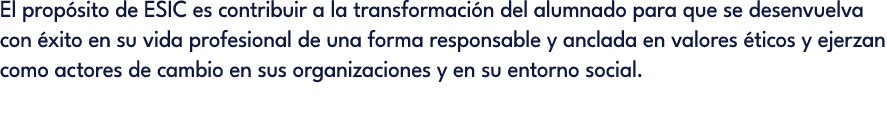 El propósito de ESIC es contribuir a la transformación del alumnado para que se desenvuelva con éxito en su vida profesional de una forma responsable y anclada en valores éticos y ejerzan como actores de cambio en sus organizaciones y en su entorno social.